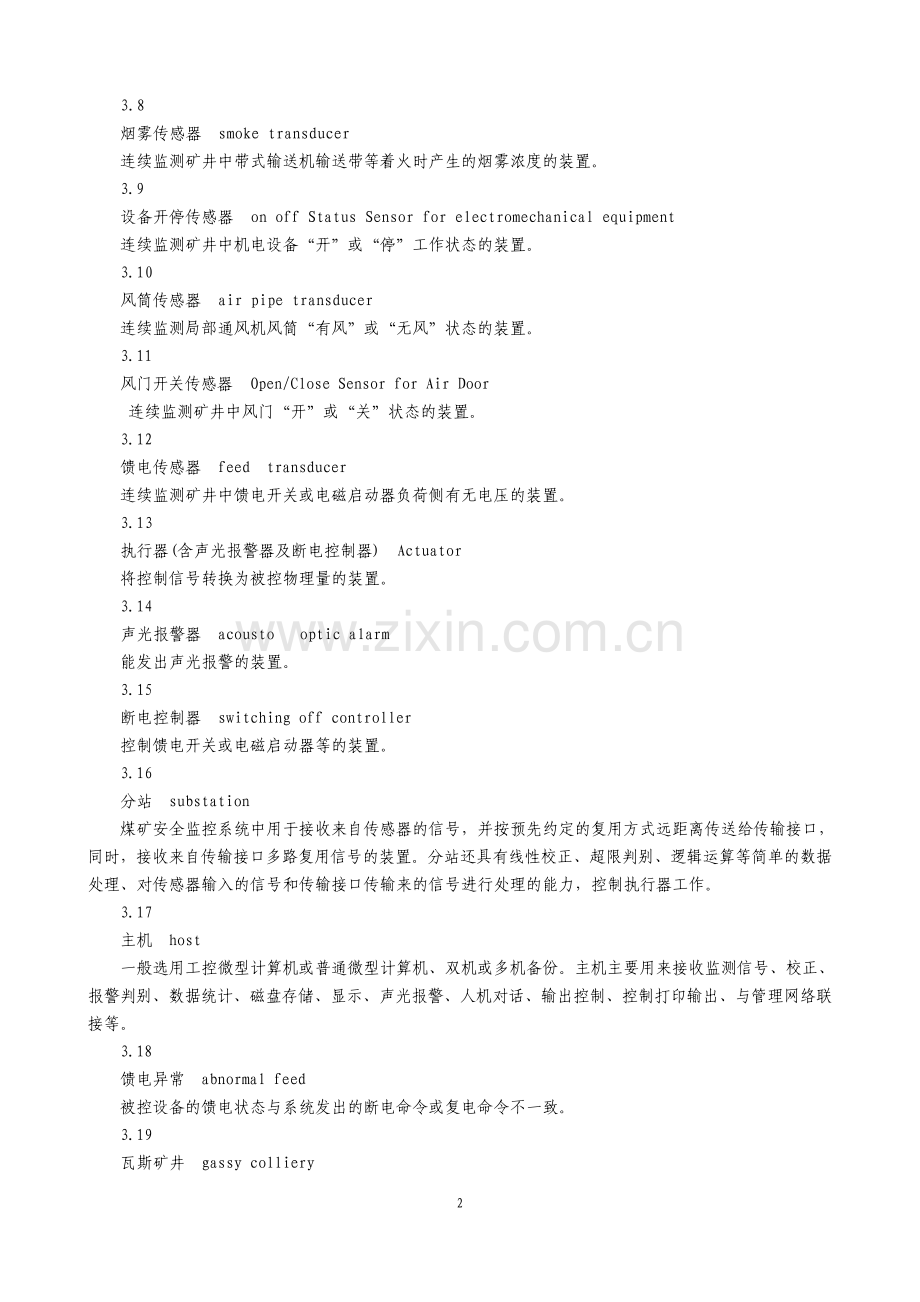 3.8

烟雾传感器 smoke transducer

连续监测矿井中带式输送机输送带等着火时产生的烟雾浓度的装置。

3.9

设备开停传感器 on off Status Sensor for electromechanical equipment

连续监测矿井中机电设备“开”或“停”工作状态的装置。

3.10

风筒传感器 air pipe transducer

连续监测局部通风机风筒“有风”或“无风”状态的装置。

3.11

风门开关传感器 Open/Close Sensor for Air Door

连续监测矿井中风门“开”或“关”状态的装置。

3.12

馈电传感器 feed transducer

连续监测矿井中馈电开关或电磁启动器负荷侧有无电压的装置。

3.13

执行器(含声光报警器及断电控制器) Actuator

将控制信号转换为被控物理量的装置。

3.14

声光报警器 acousto optic alarm

能发出声光报警的装置。

3.15

断电控制器 switching off controller

控制馈电开关或电磁启动器等的装置。

3.16

分站 substation

煤矿安全监控系统中用于接收来自传感器的信号，并按预先约定的复用方式远距离传送给传输接口，同时，接收来自传输接口多路复用信号的装置。分站还具有线性校正、超限判别、逻辑运算等简单的数据处理、对传感器输入的信号和传输接口传输来的信号进行处理的能力，控制执行器工作。

3.17

主机 host

一般选用工控微型计算机或普通微型计算机、双机或多机备份。主机主要用来接收监测信号、校正、报警判别、数据统计、磁盘存储、显示、声光报警、人机对话、输出控制、控制打印输出、与管理网络联接等。

3.18

馈电异常 abnormal feed

被控设备的馈电状态与系统发出的断电命令或复电命令不一致。

3.19

瓦斯矿井 gassy colliery

www.zixin.com.cn

2